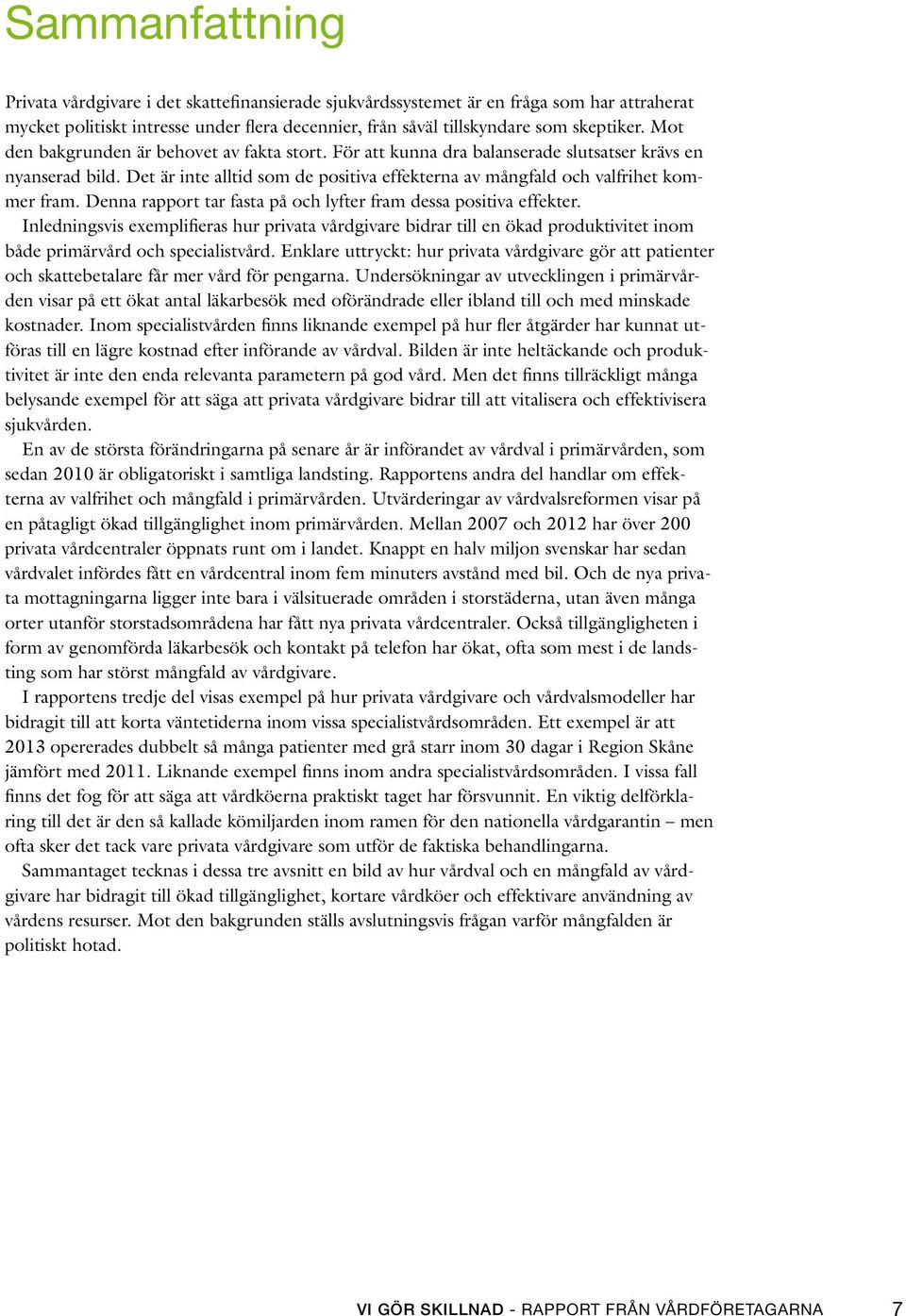 Sammanfattning

Privata vårdgivare i det skattefinansierade sjukvårdssystemet är en fråga som har attraherat mycket politiskt intresse under flera decennier, från såväl tillskyndare som skeptiker. Mot den bakgrunden är behovet av fakta stort. För att kunna dra balanserade slutsatser krävs en nyanserad bild. Det är inte alltid som de positiva effekterna av mångfald och valfrihet kommer fram. Denna rapport tar fasta på och lyfter fram dessa positiva effekter.

Inledningsvis exemplifieras hur privata vårdgivare bidrar till en ökad produktivitet inom både primärvård och specialistvård. Enklare uttryckt: hur privata vårdgivare gör att patienter och skattebetalare får mer vård för pengarna. Undersökningar av utvecklingen i primärvården visar på ett ökat antal läkarbesök med oförändrade eller ibland till och med minskade kostnader. Inom specialistvården finns liknande exempel på hur fler åtgärder har kunnat utföras till en lägre kostnad efter införande av vårdval. Bilden är inte heltäckande och produktivitet är inte den enda relevanta parametern på god vård. Men det finns tillräckligt många belysande exempel för att säga att privata vårdgivare bidrar till att vitalisera och effektivisera sjukvården.

En av de största förändringarna på senare år är införandet av vårdval i primärvården, som sedan 2010 är obligatoriskt i samtliga landsting. Rapportens andra del handlar om effekterna av valfrihet och mångfald i primärvården. Utvärderingar av vårdvalsreformen visar på en påtagligt ökad tillgänglighet inom primärvården. Mellan 2007 och 2012 har över 200 privata vårdcentraler öppnats runt om i landet. Knappt en halv miljon svenskar har sedan vårdvalet infördes fått en vårdcentral inom fem minuters avstånd med bil. Och de nya privata mottagningarna ligger inte bara i välsituerade områden i storstäderna, utan även många orter utanför storstadsområdena har fått nya privata vårdcentraler. Också tillgängligheten i form av genomförda läkarbesök och kontakt på telefon har ökat, ofta som mest i de landsting som har störst mångfald av vårdgivare.

I rapportens tredje del visas exempel på hur privata vårdgivare och vårdvalsmodeller har bidragit till att korta väntetiderna inom vissa specialistvårdsområden. Ett exempel är att 2013 opererades dubbelt så många patienter med grå starr inom 30 dagar i Region Skåne jämfört med 2011. Liknande exempel finns inom andra specialistvårdsområden. I vissa fall finns det fog för att säga att vårdköerna praktiskt taget har försvunnit. En viktig delförklaring till det är den så kallade kömiljarden inom ramen för den nationella vårdgarantin – men ofta sker det tack vare privata vårdgivare som utför de faktiska behandlingarna.

Sammantaget tecknas i dessa tre avsnitt en bild av hur vårdval och en mångfald av vårdgivare har bidragit till ökad tillgänglighet, kortare vårdköer och effektivare användning av vårdens resurser. Mot den bakgrunden ställs avslutningsvis frågan varför mångfalden är politiskt hotad.

VI GÖR SKILLNAD - RAPPORT FRÅN VÅRDFÖRETAGARNA 7